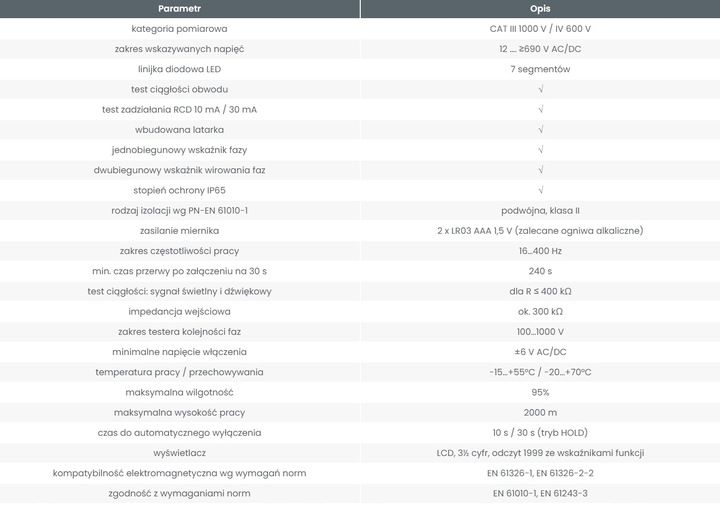 | Parametr | Opis |
|---|---|
| kategoria pomiarowa | CAT III 1000 V / IV 600 V |
| zakres wskazywanych napięć | 12 ... ≥690 V AC/DC |
| linijka diodowa LED | 7 segmentów |
| test ciągłości obwodu | √ |
| test zadziałania RCD 10 mA / 30 mA | √ |
| wbudowana latarka | √ |
| jednobiegunowy wskaźnik fazy | √ |
| dwubiegunowy wskaźnik wirowania faz | √ |
| stopień ochrony IP65 | √ |
| rodzaj izolacji wg PN-EN 61010-1 | podwójna, klasa II |
| zasilanie miernika | 2 x LR03 AAA 1,5 V (zalecane ogniwa alkaliczne) |
| zakres częstotliwości pracy | 16...400 Hz |
| min. czas przerwy po załączeniu na 30 s | 240 s |
| test ciągłości: sygnał świetlny i dźwiękowy | dla R ≤ 400 kΩ |
| impedancja wejściowa | ok. 300 kΩ |
| zakres testera kolejności faz | 100...1000 V |
| minimalne napięcie włączenia | ±6 V AC/DC |
| temperatura pracy / przechowywania | -15...+55°C / -20...+70°C |
| maksymalna wilgotność | 95% |
| maksymalna wysokość pracy | 2000 m |
| czas do automatycznego wyłączenia | 10 s / 30 s (tryb HOLD) |
| wyświetlacz | LCD, 3½ cyfr, odczyt 1999 ze wskaźnikami funkcji |
| kompatybilność elektromagnetyczna wg wymagań norm | EN 61326-1, EN 61326-2-2 |
| zgodność z wymaganiami norm | EN 61010-1, EN 61243-3 |